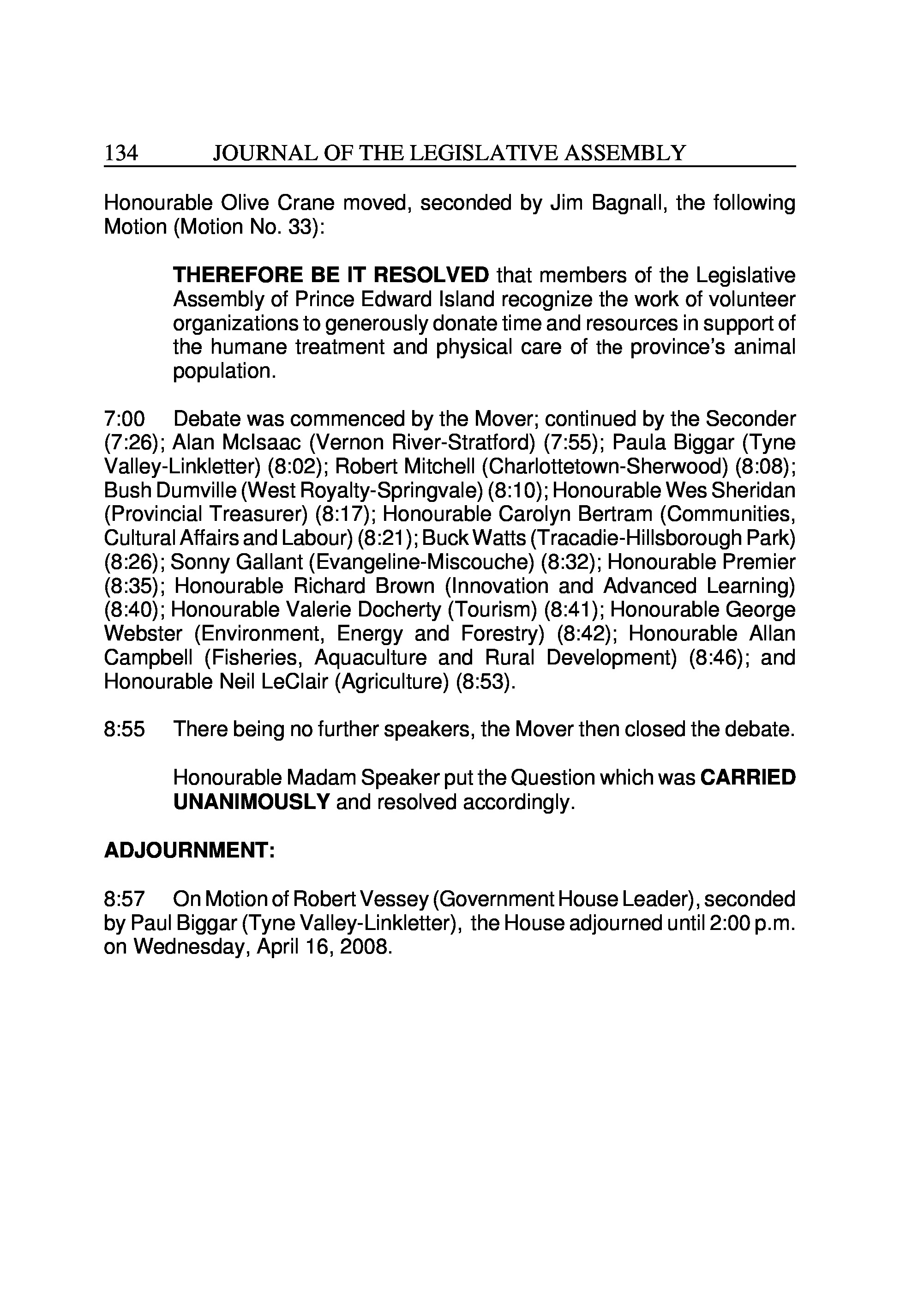 134 JOURNAL OF THE LEGISLATIVE ASSEMBLY

Honourable Olive Crane moved, seconded by Jim Bagnall, the following Motion (Motion No. 33):

THEREFORE BE IT RESOLVED that members of the Legislative Assembly of Prince Edward Island recognize the work of volunteer organizations to generously donate time and resources in support of the humane treatment and physical care of the province's animal population.

7:00 Debate was commenced by the Mover; continued by the Seconder (7:26); Alan McIsaac (Vernon River-Stratford) (7:55); Paula Biggar (Tyne Valley-Linkletter) (8:02); Robert Mitchell (Charlottetown-Sherwood) (8:08); Bush Dumville (West Royalty-Springvale) (8:10); Honourable Wes Sheridan (Provincial Treasurer) (8:17); Honourable Carolyn Bertram (Communities, Cultural Affairs and Labour) (8:21); Buck Watts (Tracadie-Hillsborough Park) (8:26); Sonny Gallant (Evangeline-Miscouche) (8:32); Honourable Premier (8:35); Honourable Richard Brown (Innovation and Advanced Learning) (8:40); Honourable Valerie Docherty (Tourism) (8:41); Honourable George Webster (Environment, Energy and Forestry) (8:42); Honourable Allan Campbell (Fisheries, Aquaculture and Rural Development) (8:46); and Honourable Neil LeClair (Agriculture) (8:53).

8:55 There being no further speakers, the Mover then closed the debate.

Honourable Madam Speaker put the Question which was CARRIED UNANIMOUSLY and resolved accordingly.

ADJOURNMENT:

8:57 On Motion of Robert Vessey (Government House Leader), seconded by Paul Biggar (Tyne Valley-Linkletter), the House adjourned until 2:00 p.m. on Wednesday, April 16, 2008.